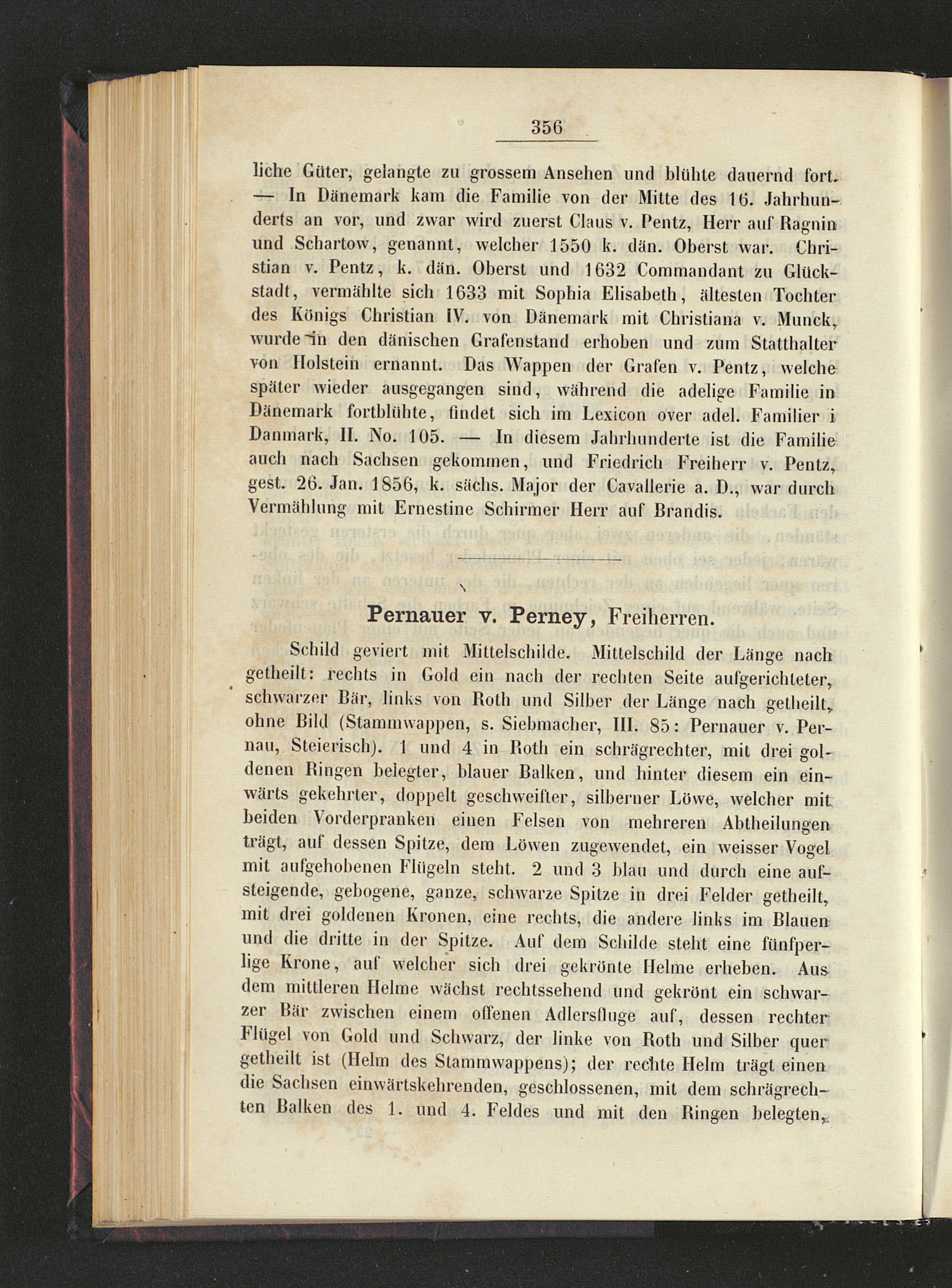 356

liche Güter, gelangte zu grossem Ansehen und blühte dauernd fort. — In Dänemark kam die Familie von der Mitte des 16. Jahrhunderts an vor, und zwar wird zuerst Claus v. Pentz, Herr auf Ragnin und Schartow, genannt, welcher 1550 k. dän. Oberst war. Christian v. Pentz, k. dän. Oberst und 1632 Commandant zu Glückstadt, vermählte sich 1633 mit Sophia Elisabeth, ältesten Tochter des Königs Christian IV. von Dänemark mit Christiana v. Munck, wurde in den dänischen Grafenstand erhoben und zum Statthalter von Holstein ernannt. Das Wappen der Grafen v. Pentz, welche später wieder ausgegangen sind, während die adelige Familie in Dänemark fortblühte, findet sich im Lexicon over adel. Familier i Danmark, II. No. 105. — In diesem Jahrhunderte ist die Familie auch nach Sachsen gekommen, und Friedrich Freiherr v. Pentz, gest. 26. Jan. 1856, k. sächs. Major der Cavallerie a. D., war durch Vermählung mit Ernestine Schirmer Herr auf Brandis.

Pernauer v. Perney, Freiherren.

Schild geviert mit Mittelschilde. Mittelschild der Länge nach getheilt: rechts in Gold ein nach der rechten Seite aufgerichteter, schwarzer Bär, links von Roth und Silber der Länge nach getheilt, ohne Bild (Stammwappen, s. Siebmacher, III. 85: Pernauer v. Pernau, Steierisch). 1 und 4 in Roth ein schrägrechter, mit drei goldenen Ringen belegter, blauer Balken, und hinter diesem ein einwärts gekehrter, doppelt geschweifter, silberner Löwe, welcher mit beiden Vorderpranken einen Felsen von mehreren Abtheilungen trägt, auf dessen Spitze, dem Löwen zugewendet, ein weisser Vogel mit aufgehobenen Flügeln steht. 2 und 3 blau und durch eine aufsteigende, gebogene, ganze, schwarze Spitze in drei Felder getheilt, mit drei goldenen Kronen, eine rechts, die andere links im Blauen und die dritte in der Spitze. Auf dem Schilde steht eine fünfperlige Krone, auf welcher sich drei gekrönte Helme erheben. Aus dem mittleren Helme wächst rechtssehend und gekrönt ein schwarzer Bär zwischen einem offenen Adlersfluge auf, dessen rechter Flügel von Gold und Schwarz, der linke von Roth und Silber quer getheilt ist (Helm des Stammwappens); der rechte Helm trägt einen die Sachsen einwärtskehrenden, geschlossenen, mit dem schrägrechten Balken des 1. und 4. Feldes und mit den Ringen belegten,